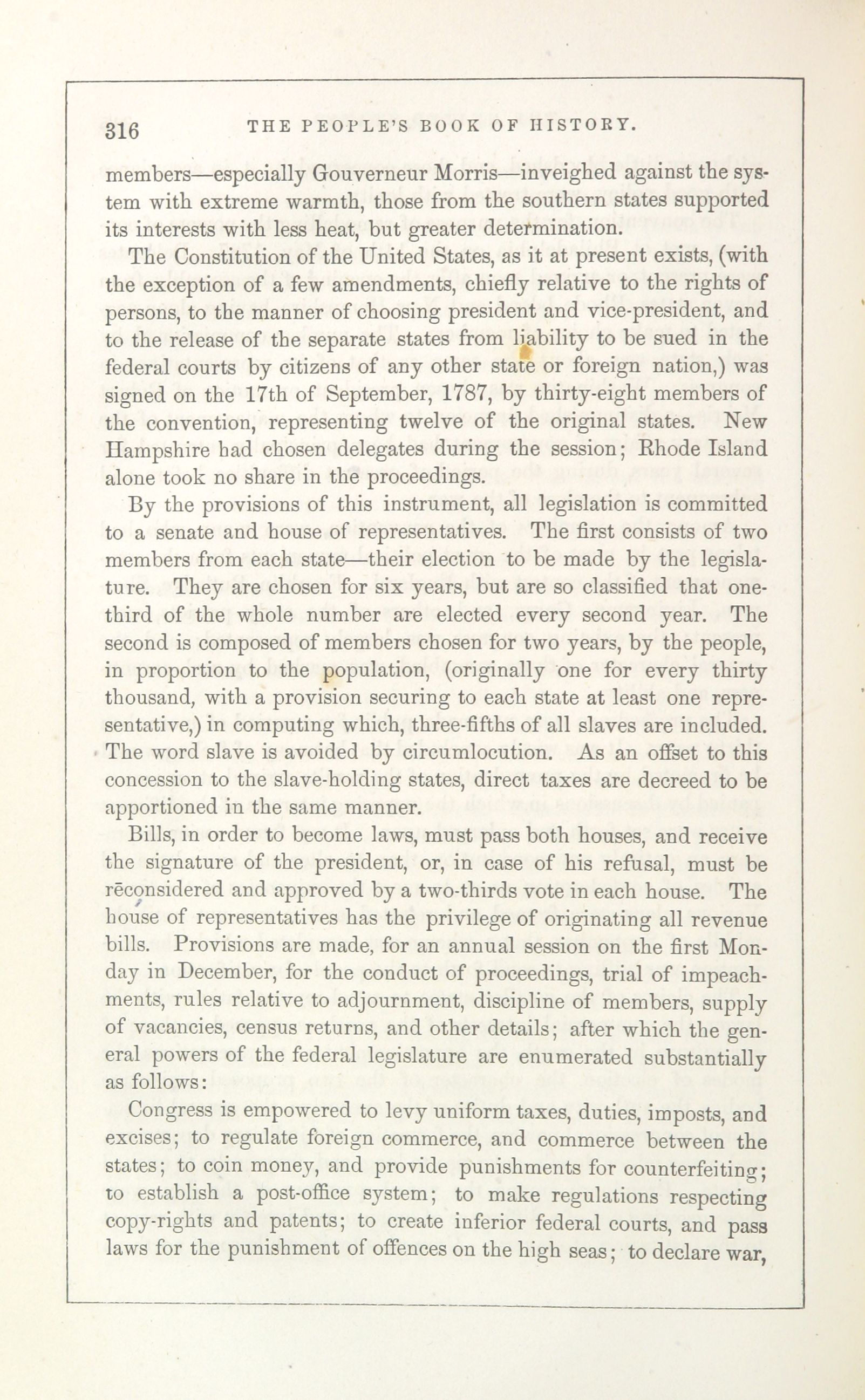 316 THE PEOPLE'S BOOK OF HISTORY.

members—especially Gouverneur Morris—inveighed against the system with extreme warmth, those from the southern states supported its interests with less heat, but greater determination.

The Constitution of the United States, as it at present exists, (with the exception of a few amendments, chiefly relative to the rights of persons, to the manner of choosing president and vice-president, and to the release of the separate states from liability to be sued in the federal courts by citizens of any other state or foreign nation,) was signed on the 17th of September, 1787, by thirty-eight members of the convention, representing twelve of the original states. New Hampshire had chosen delegates during the session; Rhode Island alone took no share in the proceedings.

By the provisions of this instrument, all legislation is committed to a senate and house of representatives. The first consists of two members from each state—their election to be made by the legislature. They are chosen for six years, but are so classified that one-third of the whole number are elected every second year. The second is composed of members chosen for two years, by the people, in proportion to the population, (originally one for every thirty thousand, with a provision securing to each state at least one representative,) in computing which, three-fifths of all slaves are included. The word slave is avoided by circumlocution. As an offset to this concession to the slave-holding states, direct taxes are decreed to be apportioned in the same manner.

Bills, in order to become laws, must pass both houses, and receive the signature of the president, or, in case of his refusal, must be reconsidered and approved by a two-thirds vote in each house. The house of representatives has the privilege of originating all revenue bills. Provisions are made, for an annual session on the first Monday in December, for the conduct of proceedings, trial of impeachments, rules relative to adjournment, discipline of members, supply of vacancies, census returns, and other details; after which the general powers of the federal legislature are enumerated substantially as follows:

Congress is empowered to levy uniform taxes, duties, imposts, and excises; to regulate foreign commerce, and commerce between the states; to coin money, and provide punishments for counterfeiting; to establish a post-office system; to make regulations respecting copy-rights and patents; to create inferior federal courts, and pass laws for the punishment of offences on the high seas; to declare war,